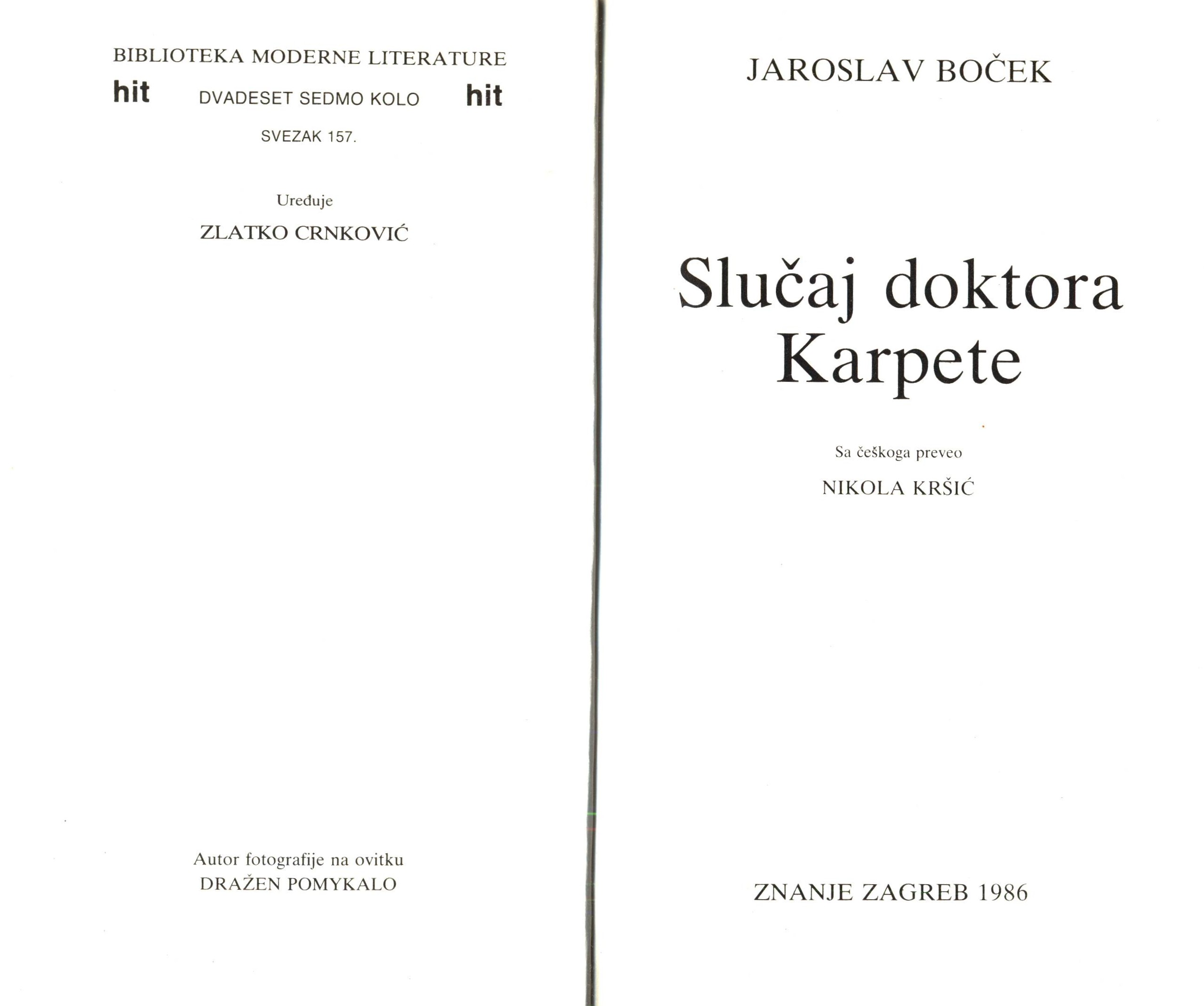 BIBLIOTEKA MODERNE LITERATURE

hit DVADESET SEDMO KOLO hit

SVEZAK 157.

Uređuje

ZLATKO CRNKOVIĆ

Autor fotografije na ovitku
DRAŽEN POMYKALO

JAROSLAV BOČEK

Slučaj doktora Karpete

Sa češkoga preveo

NIKOLA KRŠIĆ

ZNANJE ZAGREB 1986